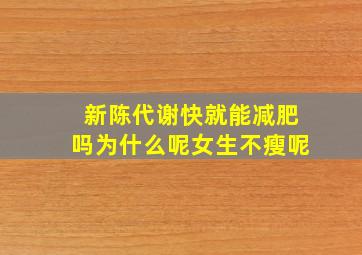 新陈代谢快就能减肥吗为什么呢女生不瘦呢